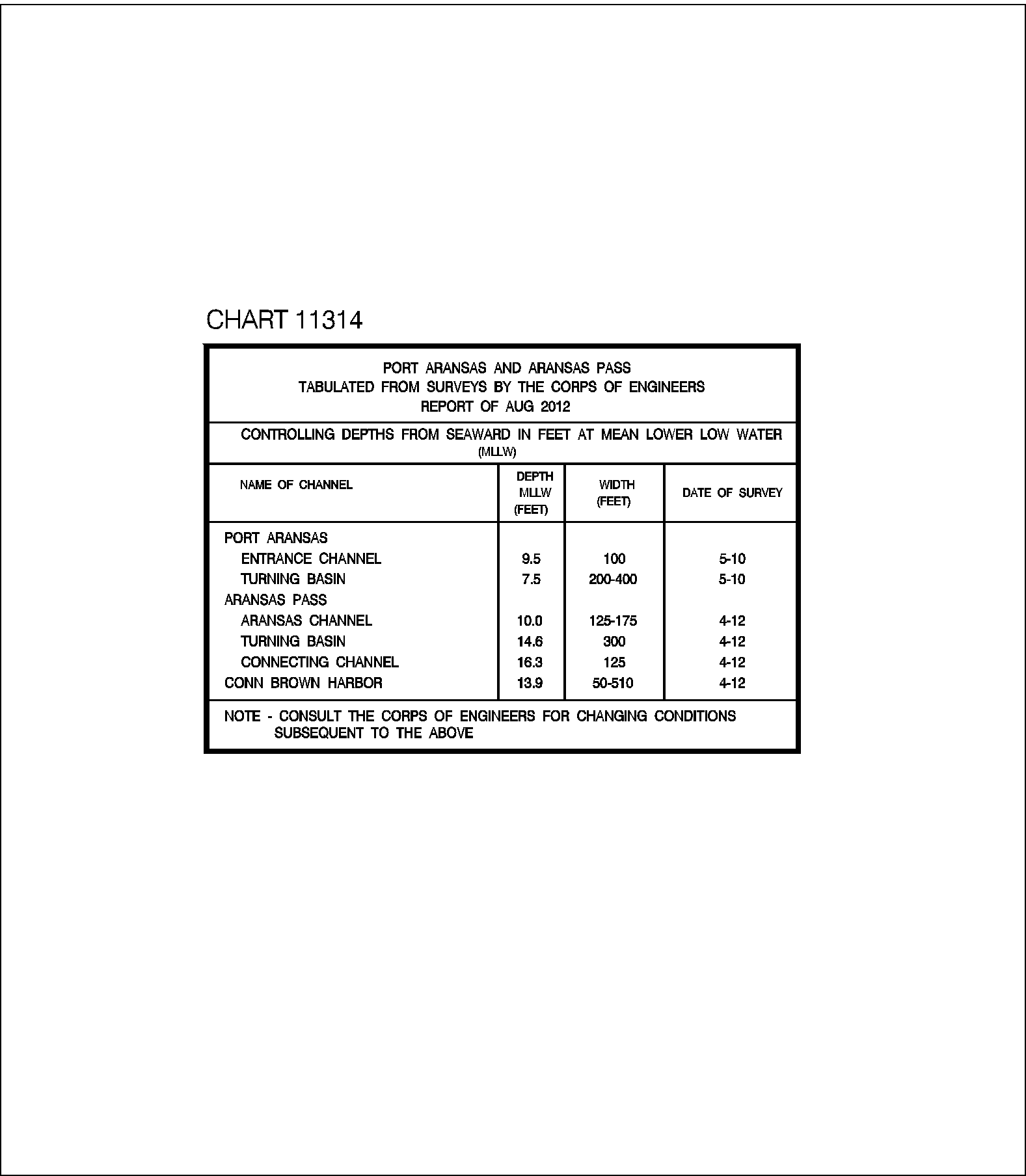 CHART 11314

PORT ARANSAS AND ARANSAS PASS
TABULATED FROM SURVEYS BY THE CORPS OF ENGINEERS
REPORT OF AUG 2012

CONTROLLING DEPTHS FROM SEAWARD IN FEET AT MEAN LOWER LOW WATER (MLLW)

| NAME OF CHANNEL | DEPTH MLLW (FEET) | WIDTH (FEET) | DATE OF SURVEY |
|---|---|---|---|
| PORT ARANSAS | | | |
| ENTRANCE CHANNEL | 9.5 | 100 | 5-10 |
| TURNING BASIN | 7.5 | 200-400 | 5-10 |
| ARANSAS PASS | | | |
| ARANSAS CHANNEL | 10.0 | 125-175 | 4-12 |
| TURNING BASIN | 14.6 | 300 | 4-12 |
| CONNECTING CHANNEL | 16.3 | 125 | 4-12 |
| CONN BROWN HARBOR | 13.9 | 50-510 | 4-12 |

NOTE - CONSULT THE CORPS OF ENGINEERS FOR CHANGING CONDITIONS SUBSEQUENT TO THE ABOVE